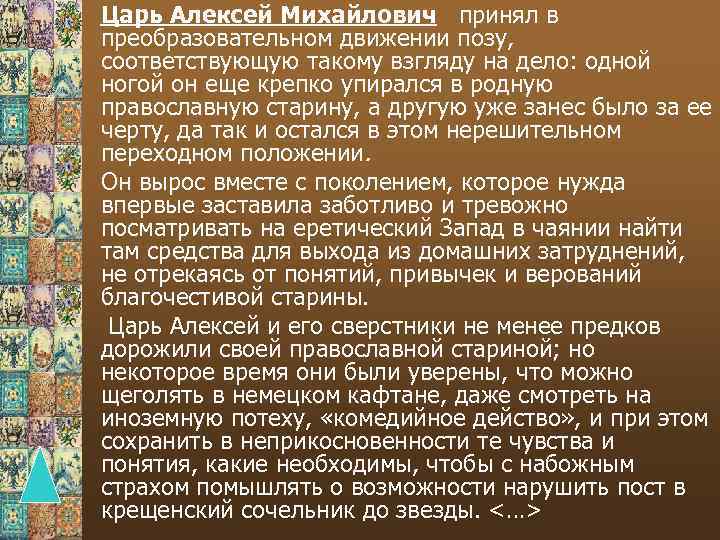 Царь Алексей Михайлович принял в преобразовательном движении позу, соответствующую такому взгляду на дело: одной ногой он еще крепко упирался в родную православную старину, а другую уже занес было за ее черту, да так и остался в этом нерешительном переходном положении.

Он вырос вместе с поколением, которое нужда впервые заставила заботливо и тревожно посматривать на еретический Запад в чаянии найти там средства для выхода из домашних затруднений, не отрекаясь от понятий, привычек и верований благочестивой старины.

Царь Алексей и его сверстники не менее предков дорожили своей православной стариной; но некоторое время они были уверены, что можно щеголять в немецком кафтане, даже смотреть на иноземную потеху, «комедийное действо», и при этом сохранить в неприкосновенности те чувства и понятия, какие необходимы, чтобы с набожным страхом помышлять о возможности нарушить пост в крещенский сочельник до звезды. <…>